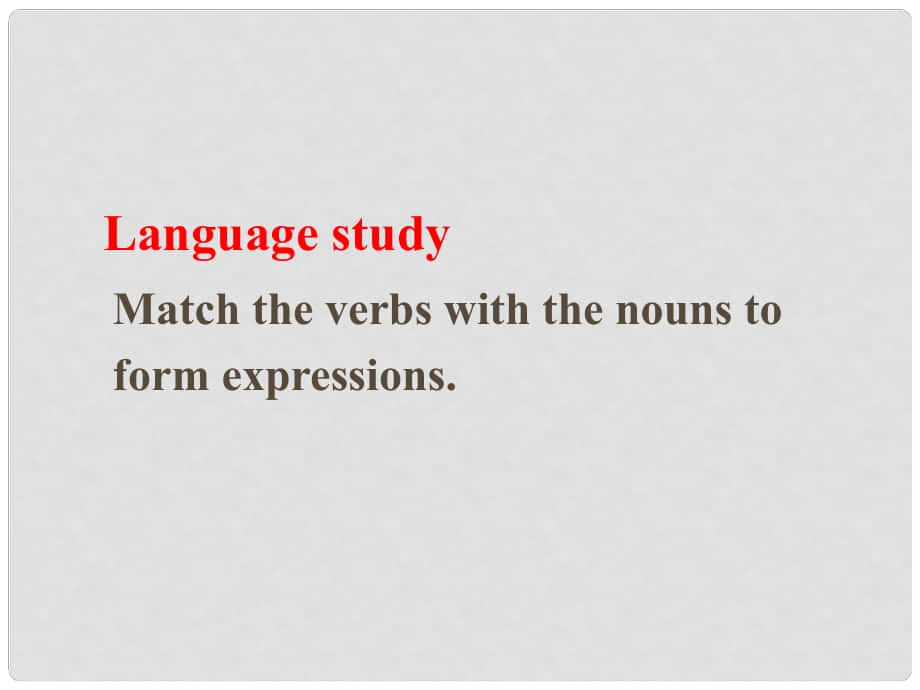 Language study

Match the verbs with the nouns to form expressions.